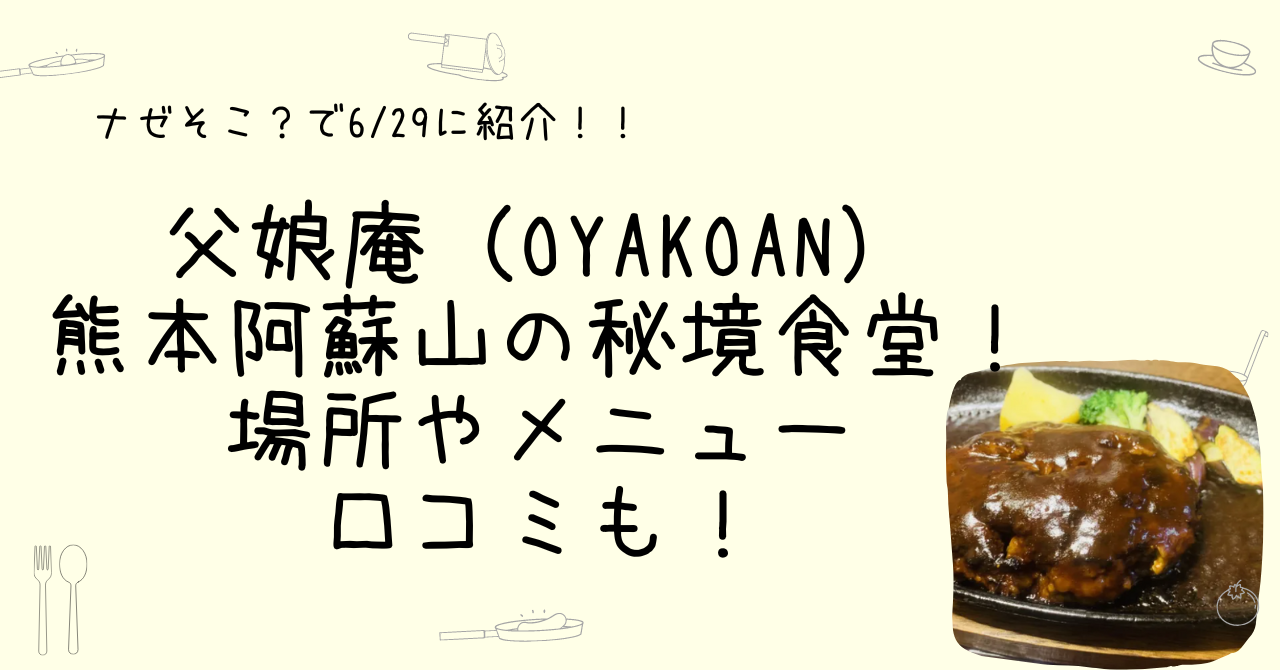 ナゼそこ？で6/29に紹介！！

父娘庵（OYAKOAN）
熊本阿蘇山の秘境食堂！
場所やメニュー
口コミも！